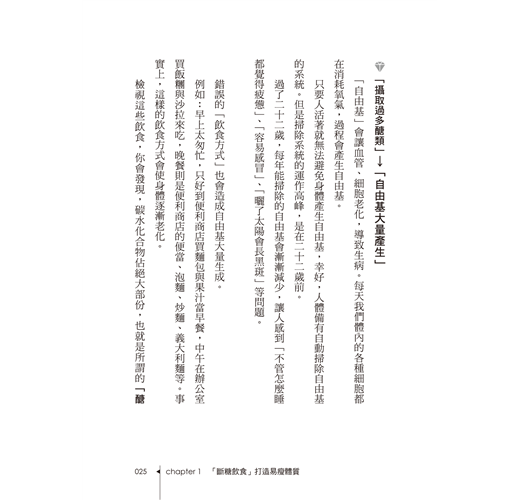 「攝取過多醣類」→「自由基大量產生」

「自由基」會讓血管、細胞老化，導致生病。每天我們體內的各種細胞都在消耗氧氣，過程會產生自由基。

只要人活著就無法避免身體產生自由基，幸好，人體備有自動掃除自由基的系統。但是掃除系統的運作高峰，是在二十二歲前。

過了二十二歲，每年能掃除的自由基會漸漸減少，讓人感到「不管怎麼睡都覺得疲憊」、「容易感冒」、「曬了太陽會長黑斑」等問題。

錯誤的「飲食方式」也會造成自由基大量生成。

例如：早上太匆忙，只好到便利商店買麵包與果汁當早餐，中午在辦公室買飯糰與沙拉來吃，晚餐則是便利商店的便當、泡麵、炒麵、義大利麵等。事實上，這樣的飲食方式會使身體逐漸老化。

檢視這些飲食，你會發現，碳水化合物佔絕大部份，也就是所謂的「醣

025 chapter 1 「斷糖飲食」打造易瘦體質